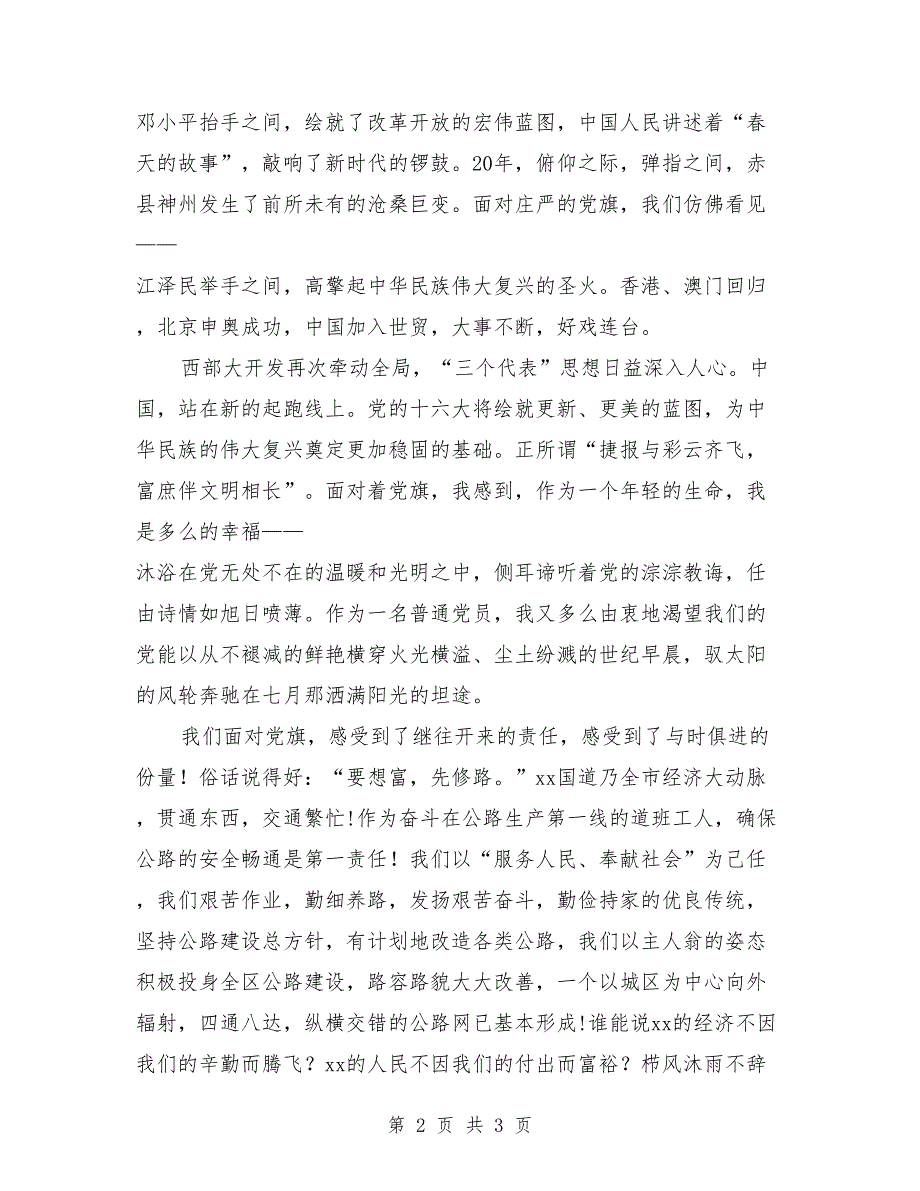 邓小平抬手之间，绘就了改革开放的宏伟蓝图，中国人民讲述着“春天的故事”，敲响了新时代的锣鼓。20年，俯仰之际，弹指之间，赤县神州发生了前所未有的沧桑巨变。面对庄严的党旗，我们仿佛看见——

江泽民举手之间，高擎起中华民族伟大复兴的圣火。香港、澳门回归，北京申奥成功，中国加入世贸，大事不断，好戏连台。

西部大开发再次牵动全局，“三个代表”思想日益深入人心。中国，站在新的起跑线上。党的十六大将绘就更新、更美的蓝图，为中华民族的伟大复兴奠定更加稳固的基础。正所谓“捷报与彩云齐飞，富庶伴文明相长”。面对着党旗，我感到，作为一个年轻的生命，我是多么的幸福——
沐浴在党无处不在的温暖和光明之中，侧耳谛听着党的淙淙教诲，任由诗情如旭日喷薄。作为一名普通党员，我又多么由衷地渴望我们的党能以从不褪减的鲜艳横穿火光横溢、尘土纷溅的世纪早晨，驭太阳的风轮奔驰在七月那洒满阳光的坦途。

我们面对党旗，感受到了继往开来的责任，感受到了与时俱进的份量！俗话说得好：“要想富，先修路。”xx国道乃全市经济大动脉，贯通东西，交通繁忙!作为奋斗在公路生产第一线的道班工人，确保公路的安全畅通是第一责任！我们以“服务人民、奉献社会”为己任，我们艰苦作业，勤细养路，发扬艰苦奋斗，勤俭持家的优良传统，坚持公路建设总方针，有计划地改造各类公路，我们以主人翁的姿态积极投身全区公路建设，路容路貌大大改善，一个以城区为中心向外辐射，四通八达，纵横交错的公路网已基本形成!谁能说xx的经济不因我们的辛勤而腾飞？xx的人民不因我们的付出而富裕？栉风沐雨不辞

第 2 页 共 3 页